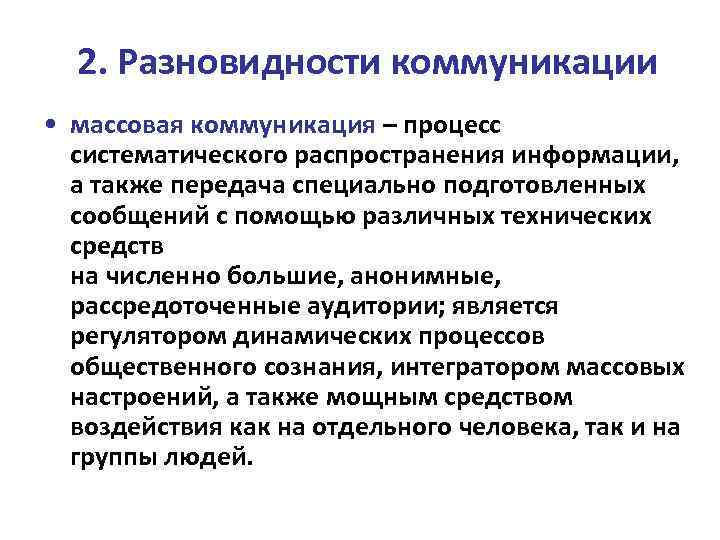 2. Разновидности коммуникации

• массовая коммуникация – процесс систематического распространения информации, а также передача специально подготовленных сообщений с помощью различных технических средств
на численно большие, анонимные, рассредоточенные аудитории; является регулятором динамических процессов общественного сознания, интегратором массовых настроений, а также мощным средством воздействия как на отдельного человека, так и на группы людей.